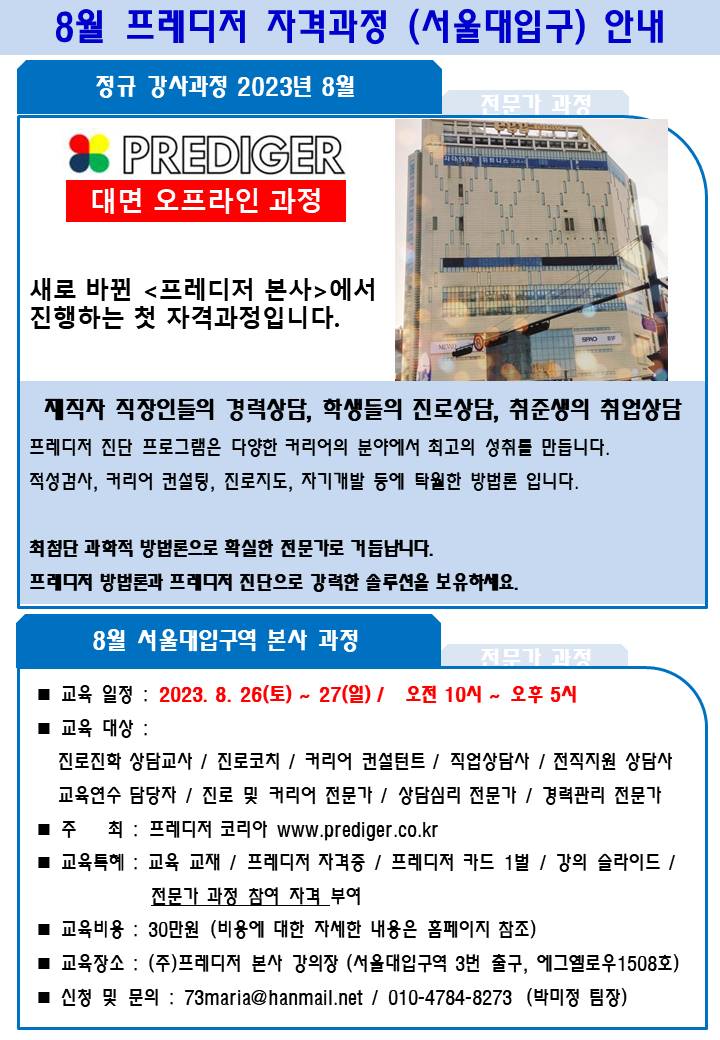 8월 프레디저 자격과정 (서울대입구) 안내

정규 강사과정 2023년 8월

전문가 과정

PREDIGER

대면 오프라인 과정

새로 바뀐 <프레디저 본사>에서 진행하는 첫 자격과정입니다.

재직자 직장인들의 경력상담, 학생들의 진로상담, 취준생의 취업상담

프레디저 진단 프로그램은 다양한 커리어의 분야에서 최고의 성취를 만듭니다.

적성검사, 커리어 컨설팅, 진로지도, 자기개발 등에 탁월한 방법론 입니다.

최첨단 과학적 방법론으로 확실한 전문가로 거듭납니다.

프레디저 방법론과 프레디저 진단으로 강력한 솔루션을 보유하세요.

8월 서울대입구역 본사 과정

전문가 과정

■ 교육 일정 : 2023. 8. 26(토) ~ 27(일) / 오전 10시 ~ 오후 5시

■ 교육 대상 :
진로진학 상담교사 / 진로코치 / 커리어 컨설턴트 / 직업상담사 / 전직지원 상담사
교육연수 담당자 / 진로 및 커리어 전문가 / 상담심리 전문가 / 경력관리 전문가

■ 주 최 : 프레디저 코리아 www.prediger.co.kr

■ 교육특혜 : 교육 교재 / 프레디저 자격증 / 프레디저 카드 1벌 / 강의 슬라이드 / 전문가 과정 참여 자격 부여

■ 교육비용 : 30만원 (비용에 대한 자세한 내용은 홈페이지 참조)

■ 교육장소 : (주)프레디저 본사 강의장 (서울대입구역 3번 출구, 에그옐로우1508호)

■ 신청 및 문의 : 73maria@hanmail.net / 010-4784-8273 (박미정 팀장)